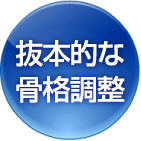 抜本的な
骨格調整